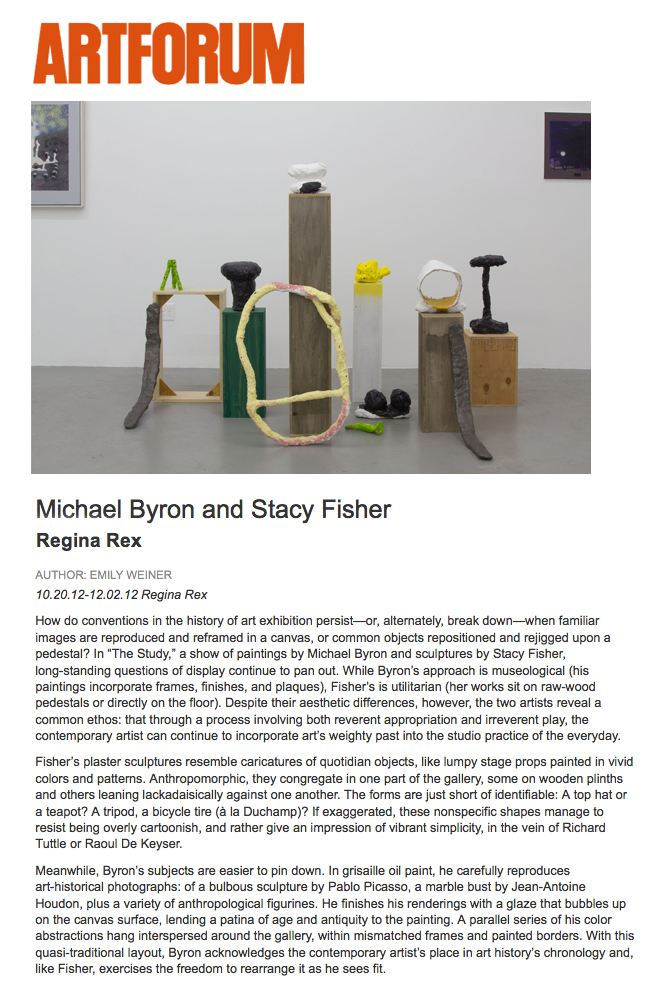 ARTFORUM

Michael Byron and Stacy Fisher

Regina Rex

AUTHOR: EMILY WEINER

10.20.12-12.02.12 Regina Rex

How do conventions in the history of art exhibition persist—or, alternately, break down—when familiar images are reproduced and reframed in a canvas, or common objects repositioned and rejigged upon a pedestal? In "The Study," a show of paintings by Michael Byron and sculptures by Stacy Fisher, long-standing questions of display continue to pan out. While Byron's approach is museological (his paintings incorporate frames, finishes, and plaques), Fisher's is utilitarian (her works sit on raw-wood pedestals or directly on the floor). Despite their aesthetic differences, however, the two artists reveal a common ethos: that through a process involving both reverent appropriation and irreverent play, the contemporary artist can continue to incorporate art's weighty past into the studio practice of the everyday.

Fisher's plaster sculptures resemble caricatures of quotidian objects, like lumpy stage props painted in vivid colors and patterns. Anthropomorphic, they congregate in one part of the gallery, some on wooden plinths and others leaning lackadaisically against one another. The forms are just short of identifiable: A top hat or a teapot? A tripod, a bicycle tire (à la Duchamp)? If exaggerated, these nonspecific shapes manage to resist being overly cartoonish, and rather give an impression of vibrant simplicity, in the vein of Richard Tuttle or Raoul De Keyser.

Meanwhile, Byron's subjects are easier to pin down. In grisaille oil paint, he carefully reproduces art-historical photographs: of a bulbous sculpture by Pablo Picasso, a marble bust by Jean-Antoine Houdon, plus a variety of anthropological figurines. He finishes his renderings with a glaze that bubbles up on the canvas surface, lending a patina of age and antiquity to the painting. A parallel series of his color abstractions hang interspersed around the gallery, within mismatched frames and painted borders. With this quasi-traditional layout, Byron acknowledges the contemporary artist's place in art history's chronology and, like Fisher, exercises the freedom to rearrange it as he sees fit.